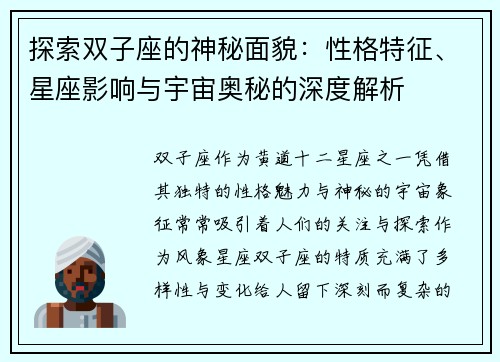 探索双子座的神秘面貌：性格特征、星座影响与宇宙奥秘的深度解析

双子座作为黄道十二星座之一凭借其独特的性格魅力与神秘的宇宙象征常常吸引着人们的关注与探索作为风象星座双子座的特质充满了多样性与变化给人留下深刻而复杂的